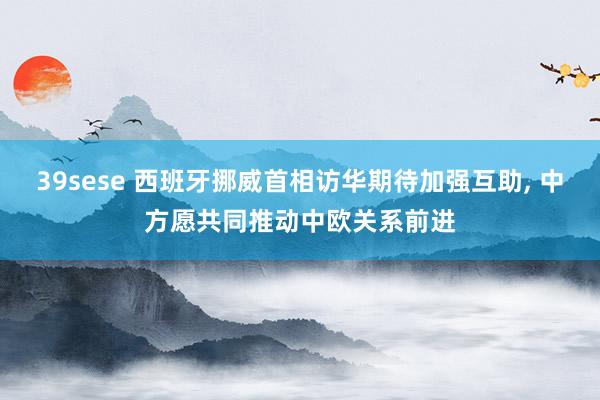 39sese 西班牙挪威首相访华期待加强互助, 中方愿共同推动中欧关系前进